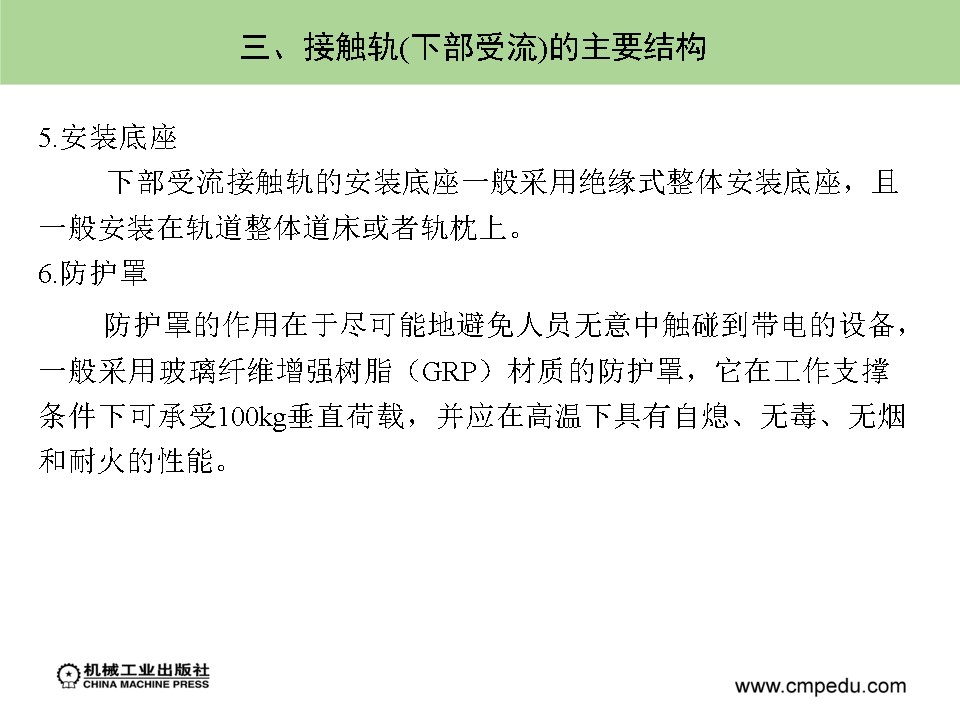 三、接触轨(下部受流)的主要结构

5.安装底座

下部受流接触轨的安装底座一般采用绝缘式整体安装底座，且一般安装在轨道整体道床或者轨枕上。

6.防护罩

防护罩的作用在于尽可能地避免人员无意中触碰到带电的设备，一般采用玻璃纤维增强树脂（GRP）材质的防护罩，它在工作支撑条件下可承受100kg垂直荷载，并应在高温下具有自熄、无毒、无烟和耐火的性能。

机械工业出版社
CHINA MACHINE PRESS

www.cmpedu.com